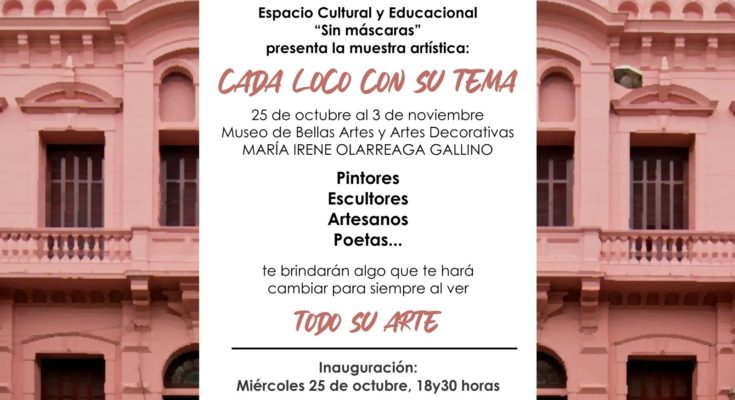 Espacio Cultural y Educacional
"Sin máscaras"
presenta la muestra artística:

CADA LOCO CON SU TEMA

25 de octubre al 3 de noviembre
Museo de Bellas Artes y Artes Decorativas
MARÍA IRENE OLARREAGA GALLINO

Pintores
Escultores
Artesanos
Poetas...

te brindarán algo que te hará
cambiar para siempre al ver

TODO SU ARTE

Inauguración:
Miércoles 25 de octubre, 18y30 horas